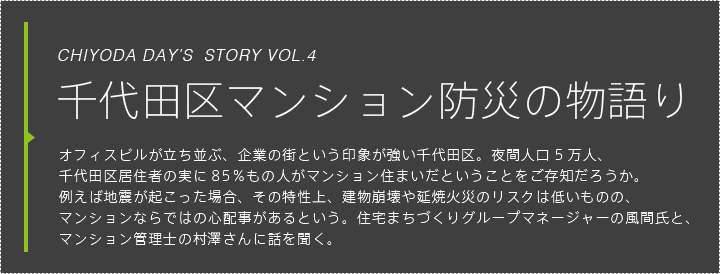 CHIYODA DAY'S STORY VOL.4

千代田区マンション防災の物語り

オフィスビルが立ち並ぶ、企業の街という印象が強い千代田区。夜間人口５万人、千代田区居住者の実に８５％もの人がマンション住まいだということをご存知だろうか。例えば地震が起こった場合、その特性上、建物崩壊や延焼火災のリスクは低いものの、マンションならではの心配事があるという。住宅まちづくりグループマネージャーの風間氏と、マンション管理士の村澤さんに話を聞く。